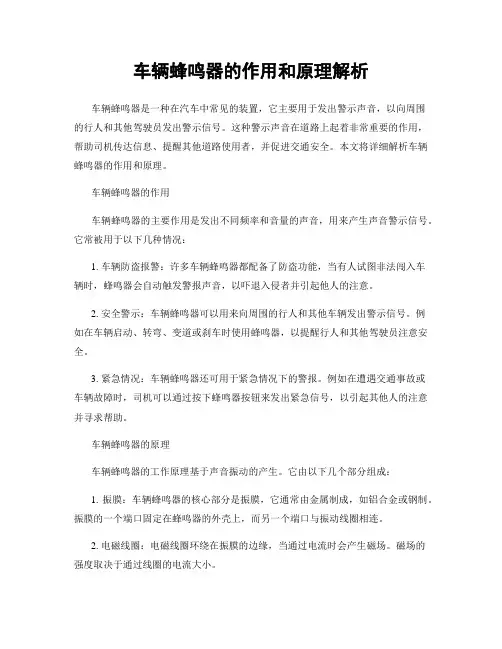 车辆蜂鸣器的作用和原理解析

车辆蜂鸣器是一种在汽车中常见的装置，它主要用于发出警示声音，以向周围的行人和其他驾驶员发出警示信号。这种警示声音在道路上起着非常重要的作用，帮助司机传达信息、提醒其他道路使用者，并促进交通安全。本文将详细解析车辆蜂鸣器的作用和原理。

车辆蜂鸣器的作用

车辆蜂鸣器的主要作用是发出不同频率和音量的声音，用来产生声音警示信号。它常被用于以下几种情况：

1. 车辆防盗报警：许多车辆蜂鸣器都配备了防盗功能，当有人试图非法闯入车辆时，蜂鸣器会自动触发警报声音，以吓退入侵者并引起他人的注意。

2. 安全警示：车辆蜂鸣器可以用来向周围的行人和其他车辆发出警示信号。例如在车辆启动、转弯、变道或刹车时使用蜂鸣器，以提醒行人和其他驾驶员注意安全。

3. 紧急情况：车辆蜂鸣器还可用于紧急情况下的警报。例如在遭遇交通事故或车辆故障时，司机可以通过按下蜂鸣器按钮来发出紧急信号，以引起其他人的注意并寻求帮助。

车辆蜂鸣器的原理

车辆蜂鸣器的工作原理基于声音振动的产生。它由以下几个部分组成：

1. 振膜：车辆蜂鸣器的核心部分是振膜，它通常由金属制成，如铝合金或钢制。振膜的一个端口固定在蜂鸣器的外壳上，而另一个端口与振动线圈相连。

2. 电磁线圈：电磁线圈环绕在振膜的边缘，当通过电流时会产生磁场。磁场的强度取决于通过线圈的电流大小。